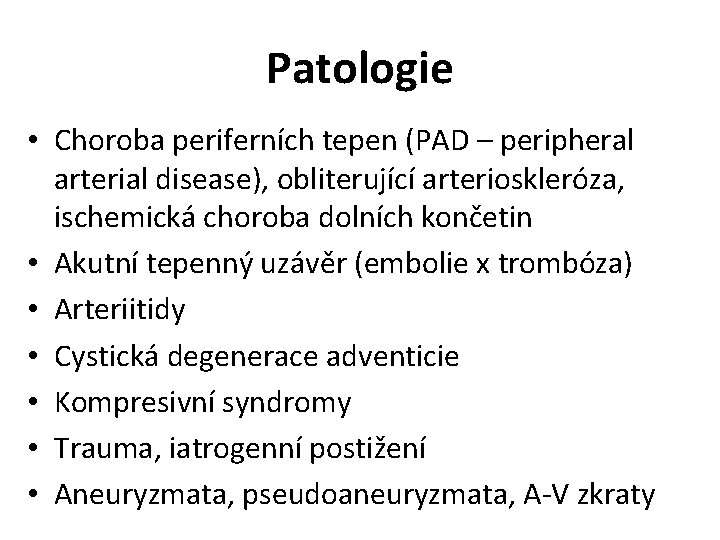 Patologie

• Choroba periferních tepen (PAD – peripheral arterial disease), obliterující arterioskleróza, ischemická choroba dolních končetin
• Akutní tepenný uzávěr (embolie x trombóza)
• Arteriitidy
• Cystická degenerace adventicie
• Kompresivní syndromy
• Trauma, iatrogenní postižení
• Aneuryzmata, pseudoaneuryzmata, A-V zkraty